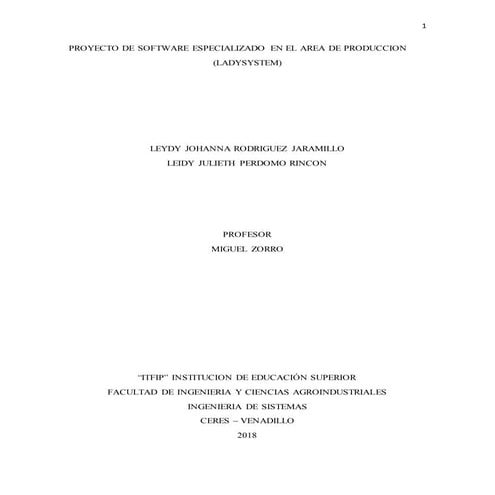 1

PROYECTO DE SOFTWARE ESPECIALIZADO EN EL AREA DE PRODUCCION
(LADYSYSTEM)

LEYDY JOHANNA RODRIGUEZ JARAMILLO
LEIDY JULIETH PERDOMO RINCON

PROFESOR
MIGUEL ZORRO

"ITFIP" INSTITUCION DE EDUCACIÓN SUPERIOR
FACULTAD DE INGENIERIA Y CIENCIAS AGROINDUSTRIALES
INGENIERIA DE SISTEMAS
CERES – VENADILLO
2018